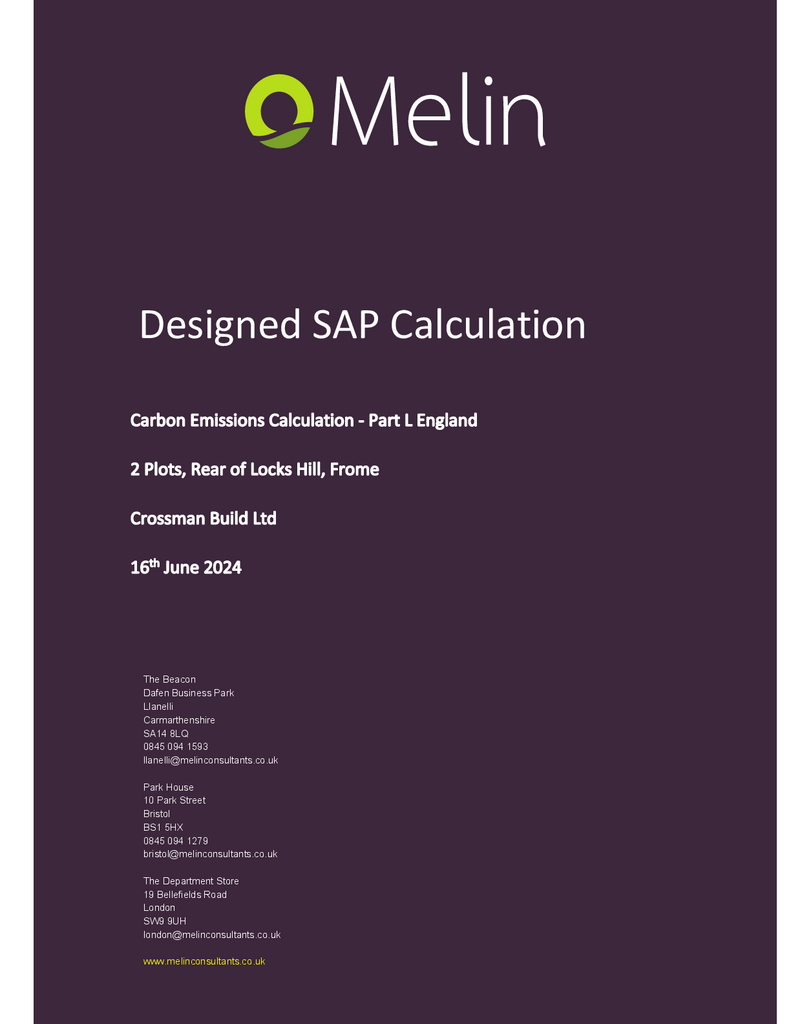 Melin

Designed SAP Calculation

Carbon Emissions Calculation - Part L England

2 Plots, Rear of Locks Hill, Frome

Crossman Build Ltd

16$^{th}$ June 2024

The Beacon
Dafen Business Park
Llanelli
Carmarthenshire
SA14 8LQ
0845 094 1593
llanelli@melinconsultants.co.uk

Park House
10 Park Street
Bristol
BS1 5HX
0845 094 1279
bristol@melinconsultants.co.uk

The Department Store
19 Bellefields Road
London
SW9 9UH
london@melinconsultants.co.uk

www.melinconsultants.co.uk